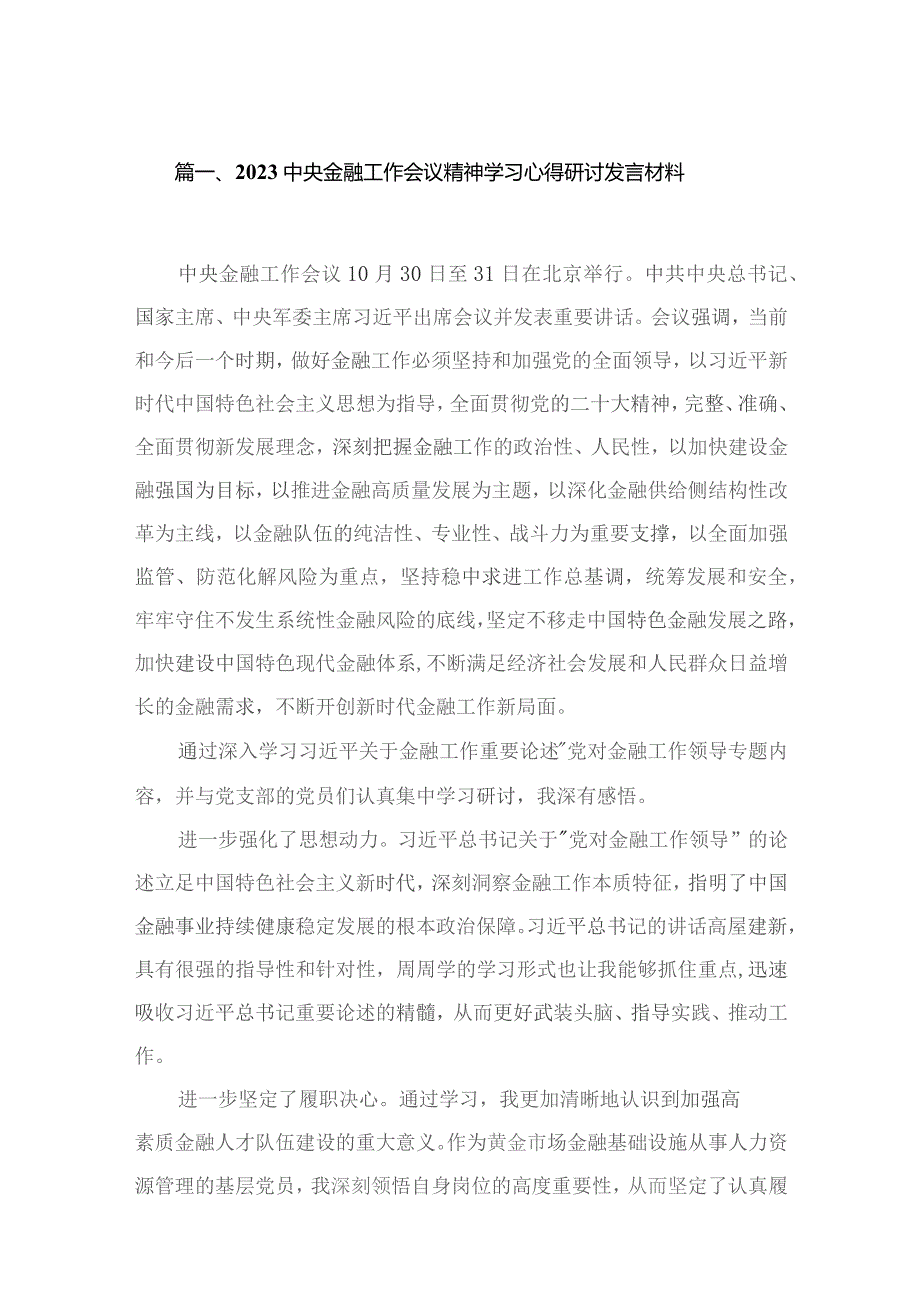 篇一、2023中央金融工作会议精神学习心得研讨发言材料

中央金融工作会议10月30日至31日在北京举行。中共中央总书记、国家主席、中央军委主席习近平出席会议并发表重要讲话。会议强调，当前和今后一个时期，做好金融工作必须坚持和加强党的全面领导，以习近平新时代中国特色社会主义思想为指导，全面贯彻党的二十大精神，完整、准确、全面贯彻新发展理念，深刻把握金融工作的政治性、人民性，以加快建设金融强国为目标，以推进金融高质量发展为主题，以深化金融供给侧结构性改革为主线，以金融队伍的纯洁性、专业性、战斗力为重要支撑，以全面加强监管、防范化解风险为重点，坚持稳中求进工作总基调，统筹发展和安全，牢牢守住不发生系统性金融风险的底线，坚定不移走中国特色金融发展之路，加快建设中国特色现代金融体系，不断满足经济社会发展和人民群众日益增长的金融需求，不断开创新时代金融工作新局面。

通过深入学习习近平关于金融工作重要论述"党对金融工作领导专题内容，并与党支部的党员们认真集中学习研讨，我深有感悟。

进一步强化了思想动力。习近平总书记关于"党对金融工作领导”的论述立足中国特色社会主义新时代，深刻洞察金融工作本质特征，指明了中国金融事业持续健康稳定发展的根本政治保障。习近平总书记的讲话高屋建新，具有很强的指导性和针对性，周周学的学习形式也让我能够抓住重点，迅速吸收习近平总书记重要论述的精髓，从而更好武装头脑、指导实践、推动工作。

进一步坚定了履职决心。通过学习，我更加清晰地认识到加强高素质金融人才队伍建设的重大意义。作为黄金市场金融基础设施从事人力资源管理的基层党员，我深刻领悟自身岗位的高度重要性，从而坚定了认真履